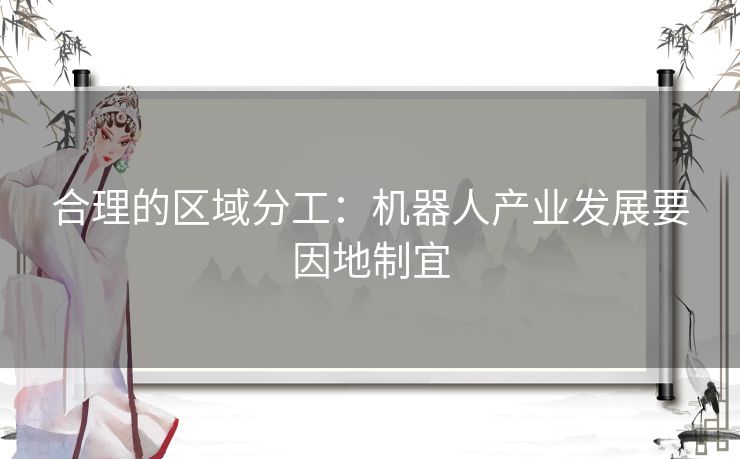 合理的区域分工：机器人产业发展要因地制宜